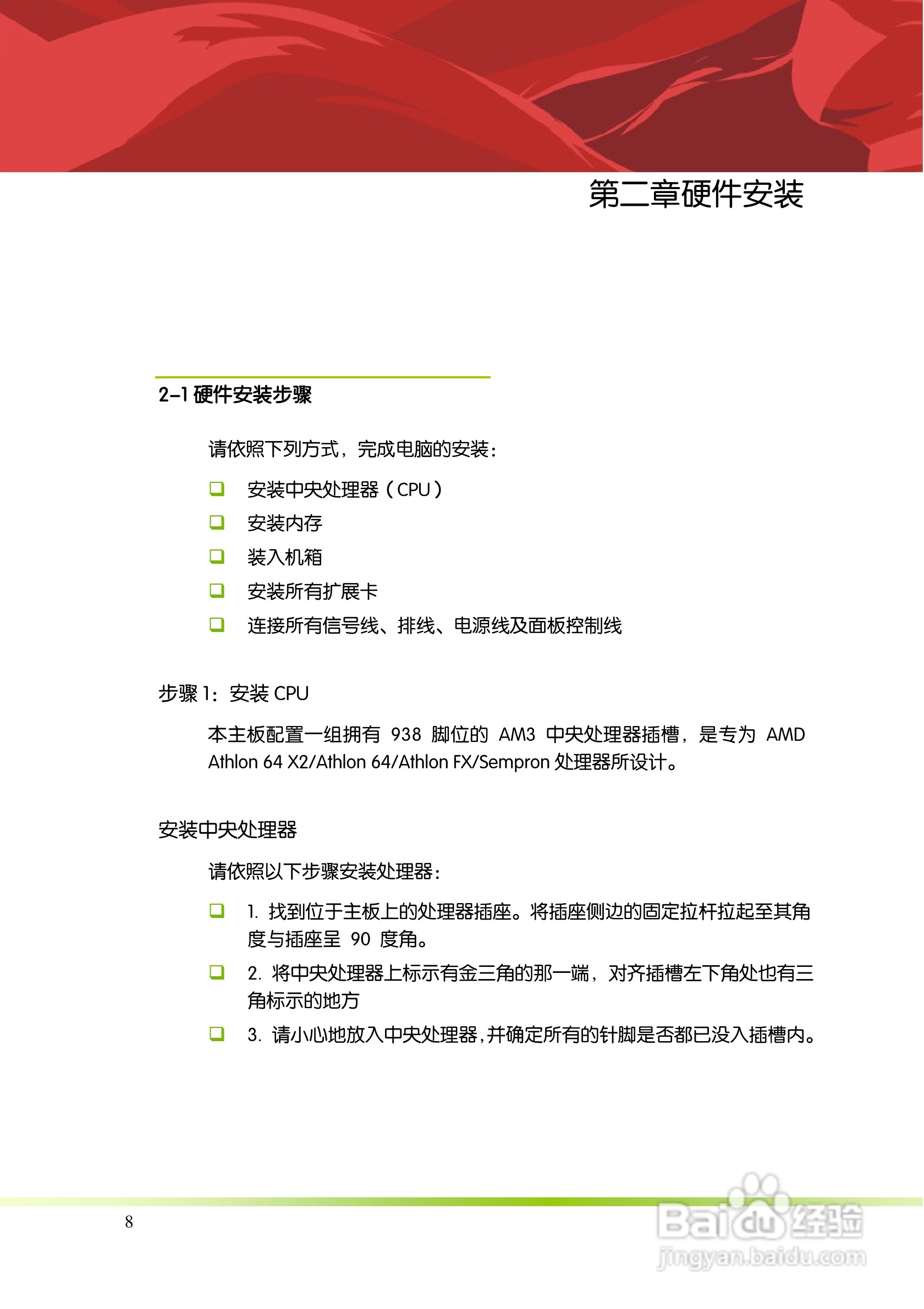 第二章硬件安装

2-1硬件安装步骤

请依照下列方式，完成电脑的安装：

☐ 安装中央处理器（CPU）
☐ 安装内存
☐ 装入机箱
☐ 安装所有扩展卡
☐ 连接所有信号线、排线、电源线及面板控制线

步骤1：安装CPU

本主板配置一组拥有938脚位的AM3中央处理器插槽，是专为AMD Athlon 64 X2/Athlon 64/Athlon FX/Sempron处理器所设计。

安装中央处理器

请依照以下步骤安装处理器：

☐ 1.找到位于主板上的处理器插座。将插座侧边的固定拉杆拉起至其角度与插座呈90度角。
☐ 2.将中央处理器上标示有金三角的那一端，对齐插槽左下角处也有三角标示的地方
☐ 3.请小心地放入中央处理器，并确定所有的针脚是否都已没入插槽内。

8

Baidu经验
jingyan.baidu.com